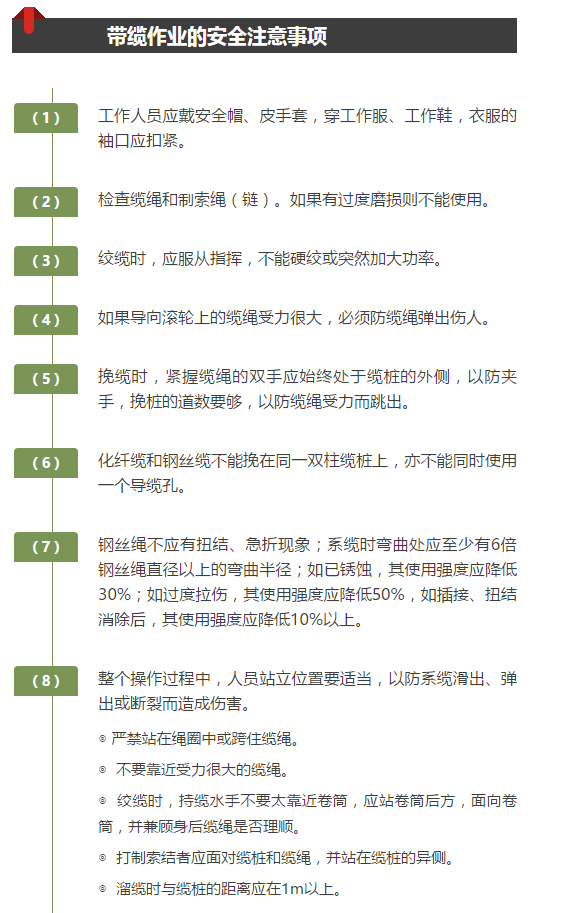 带缆作业的安全注意事项

（1）

工作人员应戴安全帽、皮手套，穿工作服、工作鞋，衣服的袖口应扣紧。

（2）

检查缆绳和制索绳（链）。如果有过度磨损则不能使用。

（3）

绞缆时，应服从指挥，不能硬绞或突然加大功率。

（4）

如果导向滚轮上的缆绳受力很大，必须防缆绳弹出伤人。

（5）

挽缆时，紧握缆绳的双手应始终处于缆桩的外侧，以防夹手，挽桩的道数要够，以防缆绳受力而跳出。

（6）

化纤缆和钢丝缆不能挽在同一双柱缆桩上，亦不能同时使用一个导缆孔。

（7）

钢丝绳不应有扭结、急折现象；系缆时弯曲处应至少有6倍钢丝绳直径以上的弯曲半径；如已锈蚀，其使用强度应降低30%；如过度拉伤，其使用强度应降低50%，如插接、扭结消除后，其使用强度应降低10%以上。

（8）

整个操作过程中，人员站立位置要适当，以防系缆滑出、弹出或断裂而造成伤害。

◎ 严禁站在绳圈中或跨住缆绳。

◎ 不要靠近受力很大的缆绳。

◎ 绞缆时，持缆水手不要太靠近卷筒，应站卷筒后方，面向卷筒，并兼顾身后缆绳是否理顺。

◎ 打制索结者应面对缆桩和缆绳，并站在缆桩的异侧。

◎ 溜缆时与缆桩的距离应在1m以上。